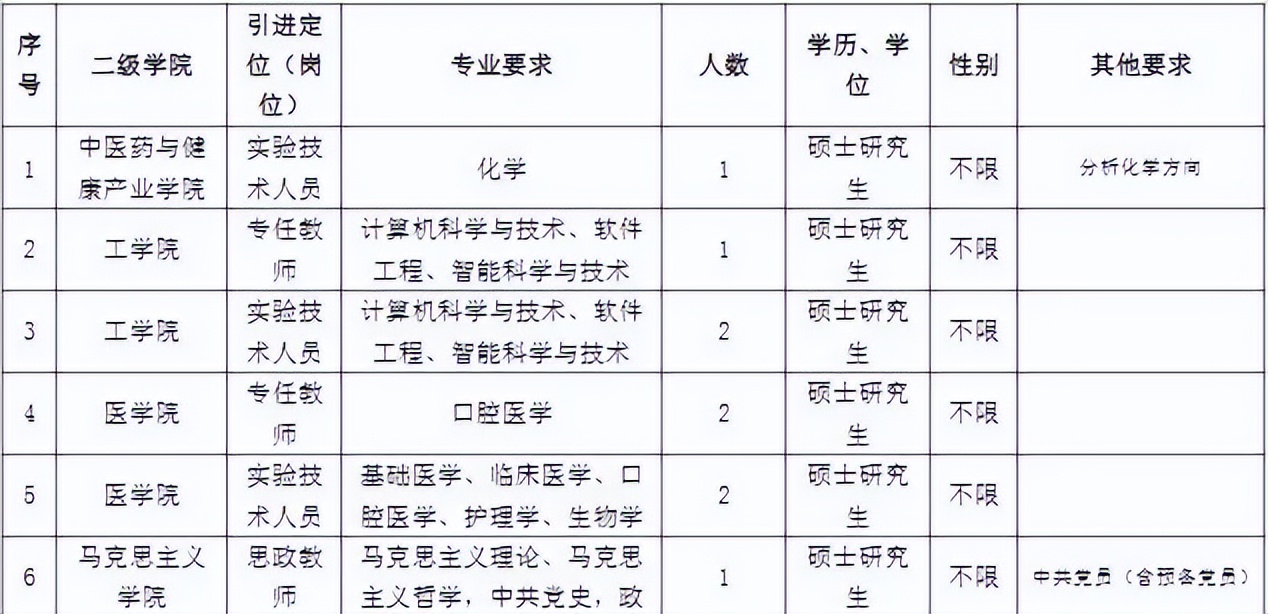 | 序号 | 二级学院 | 引进定位（岗位） | 专业要求 | 人数 | 学历、学位 | 性别 | 其他要求 |
|---|---|---|---|---|---|---|---|
| 1 | 中医药与健康产业学院 | 实验技术人员 | 化学 | 1 | 硕士研究生 | 不限 | 分析化学方向 |
| 2 | 工学院 | 专任教师 | 计算机科学与技术、软件工程、智能科学与技术 | 1 | 硕士研究生 | 不限 | |
| 3 | 工学院 | 实验技术人员 | 计算机科学与技术、软件工程、智能科学与技术 | 2 | 硕士研究生 | 不限 | |
| 4 | 医学院 | 专任教师 | 口腔医学 | 2 | 硕士研究生 | 不限 | |
| 5 | 医学院 | 实验技术人员 | 基础医学、临床医学、口腔医学、护理学、生物学 | 2 | 硕士研究生 | 不限 | |
| 6 | 马克思主义学院 | 思政教师 | 马克思主义理论、马克思主义哲学，中共党史，政 | 1 | 硕士研究生 | 不限 | 中共党员（含预备党员） |